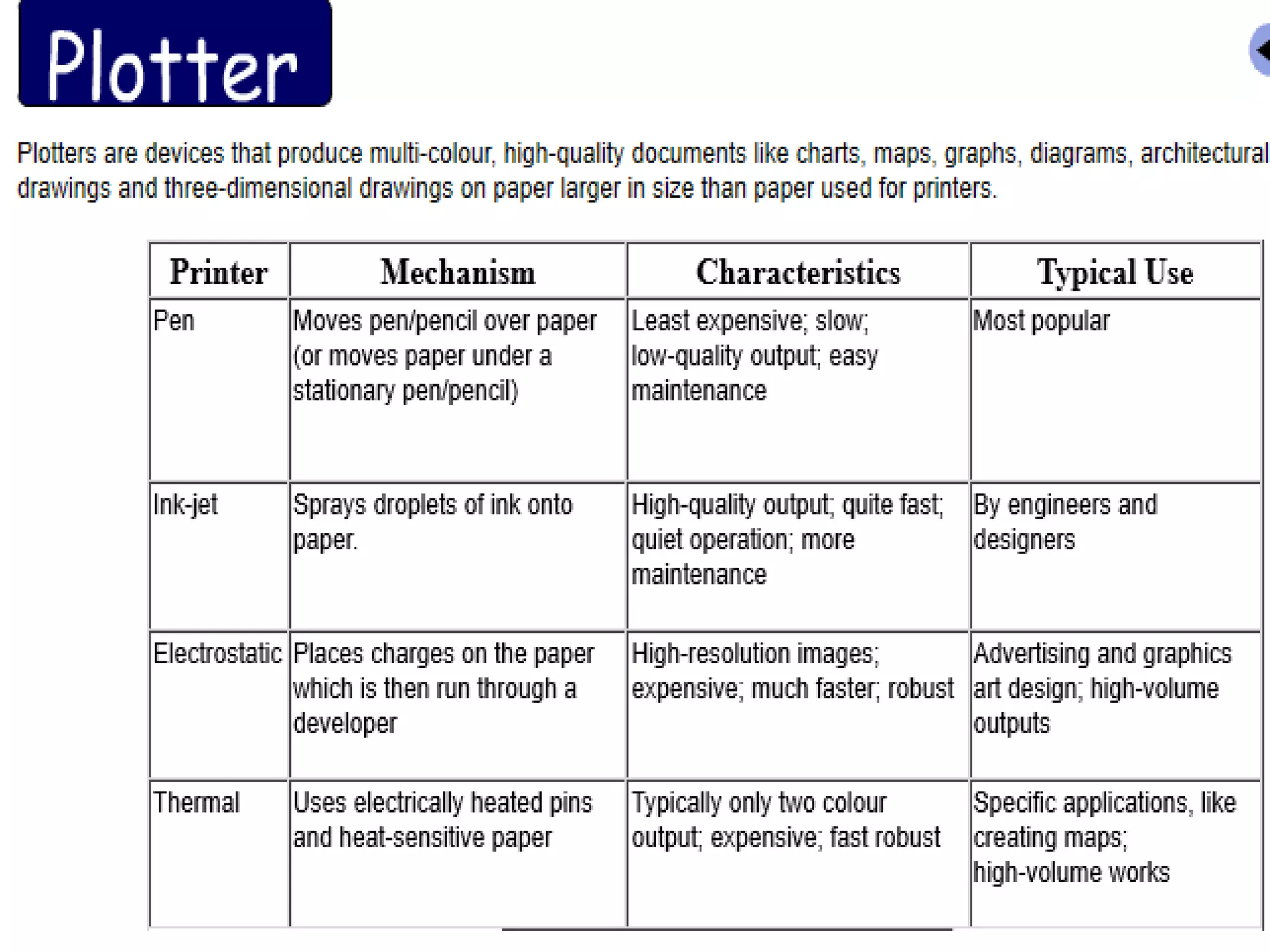 Plotter

Plotters are devices that produce multi-colour, high-quality documents like charts, maps, graphs, diagrams, architectural drawings and three-dimensional drawings on paper larger in size than paper used for printers.

| Printer | Mechanism | Characteristics | Typical Use |
|---|---|---|---|
| Pen | Moves pen/pencil over paper (or moves paper under a stationary pen/pencil) | Least expensive; slow; low-quality output; easy maintenance | Most popular |
| Ink-jet | Sprays droplets of ink onto paper. | High-quality output; quite fast; quiet operation; more maintenance | By engineers and designers |
| Electrostatic | Places charges on the paper which is then run through a developer | High-resolution images; expensive; much faster; robust | Advertising and graphics art design; high-volume outputs |
| Thermal | Uses electrically heated pins and heat-sensitive paper | Typically only two colour output; expensive; fast robust | Specific applications, like creating maps; high-volume works |